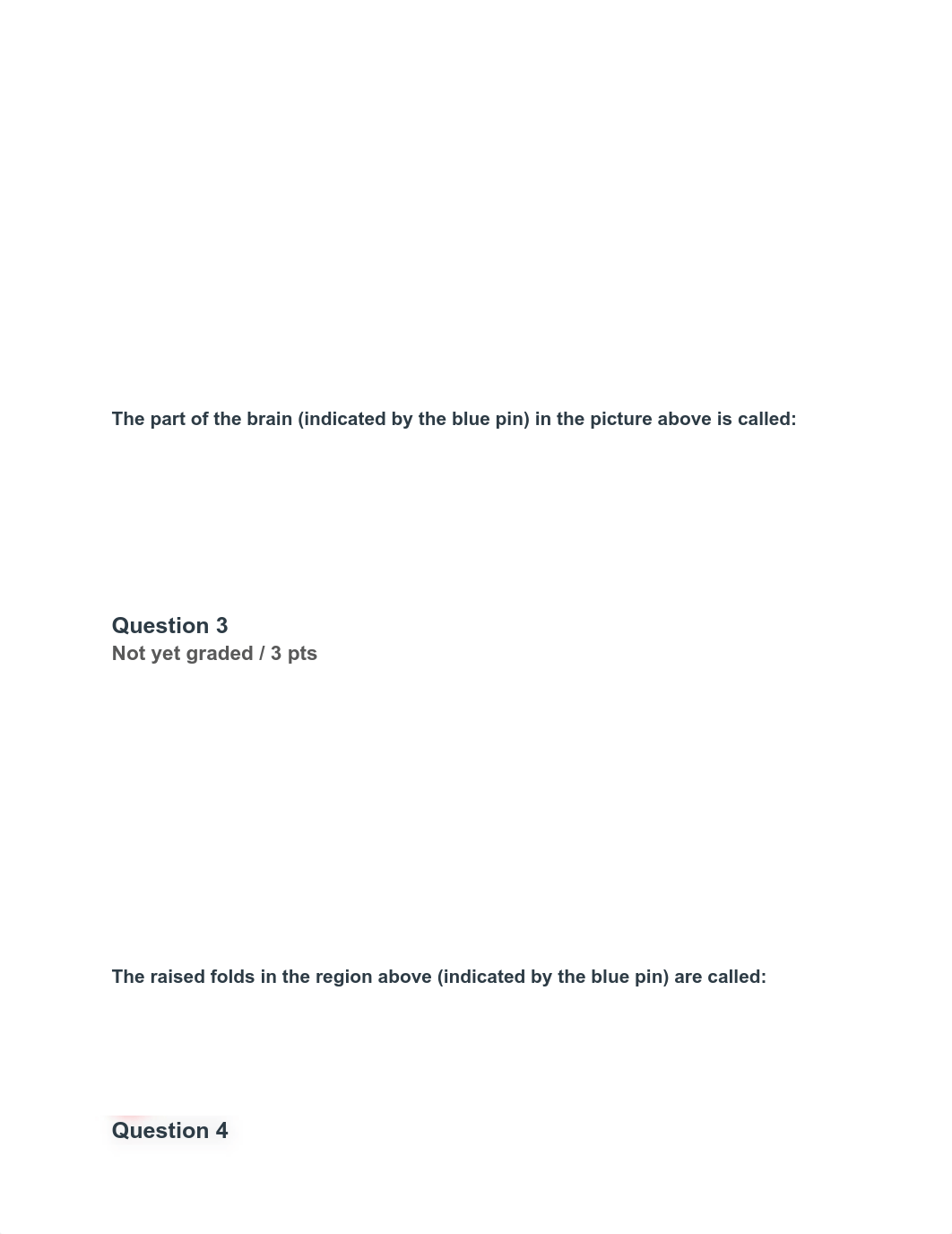 The part of the brain (indicated by the blue pin) in the picture above is called:

Question 3
Not yet graded / 3 pts

The raised folds in the region above (indicated by the blue pin) are called:

Question 4